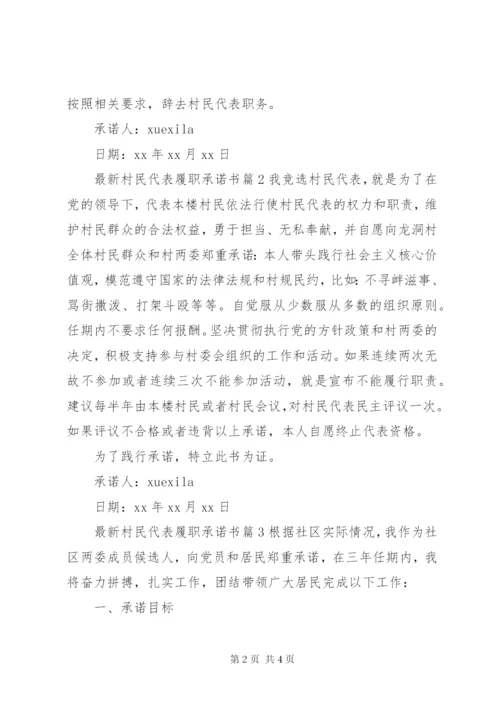 按照相关要求，辞去村民代表职务。

承诺人：xuexila

日期：xx 年 xx 月 xx 日

最新村民代表履职承诺书篇 2 我竞选村民代表，就是为了在党的领导下，代表本楼村民依法行使村民代表的权力和职责，维护村民群众的合法权益，勇于担当、无私奉献，并自愿向龙洞村全体村民群众和村两委郑重承诺：本人带头践行社会主义核心价值观，模范遵守国家的法律法规和村规民约，比如：不寻衅滋事、骂街撒泼、打架斗殴等等。自觉服从少数服从多数的组织原则。任期内不要求任何报酬。坚决贯彻执行党的方针政策和村两委的决定，积极支持参与村委会组织的工作和活动。如果连续两次无故不参加或者连续三次不能参加活动，就是宣布不能履行职责。建议每半年由本楼村民或者村民会议，对村民代表民主评议一次。如果评议不合格或者违背以上承诺，本人自愿终止代表资格。

为了践行承诺，特立此书为证。

承诺人：xuexila

日期：xx 年 xx 月 xx 日

最新村民代表履职承诺书篇 3 根据社区实际情况，我作为社区两委成员候选人，向党员和居民郑重承诺，在三年任期内，我将奋力拼搏，扎实工作，团结带领广大居民完成以下工作：

一、承诺目标

第 2 页 共 4 页